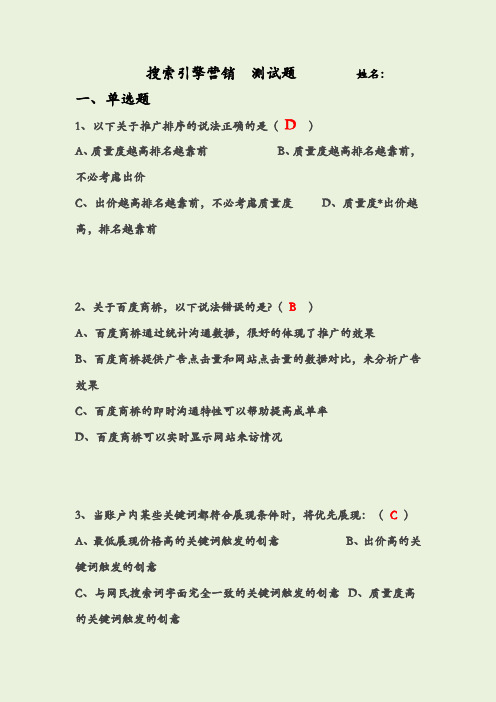 搜索引擎营销　测试题　　　　　姓名:

一、单选题

1、以下关于推广排序的说法正确的是（ D ）

A、质量度越高排名越靠前　　　　　　B、质量度越高排名越靠前，不必考虑出价

C、出价越高排名越靠前，不必考虑质量度　　D、质量度*出价越高，排名越靠前

2、关于百度商桥，以下说法错误的是?（ B ）

A、百度商桥通过统计沟通数据，很好的体现了推广的效果

B、百度商桥提供广告点击量和网站点击量的数据对比，来分析广告效果

C、百度商桥的即时沟通特性可以帮助提高成单率

D、百度商桥可以实时显示网站来访情况

3、当账户内某些关键词都符合展现条件时，将优先展现：（ C ）

A、最低展现价格高的关键词触发的创意　　　　B、出价高的关键词触发的创意

C、与网民搜索词字面完全一致的关键词触发的创意　D、质量度高的关键词触发的创意